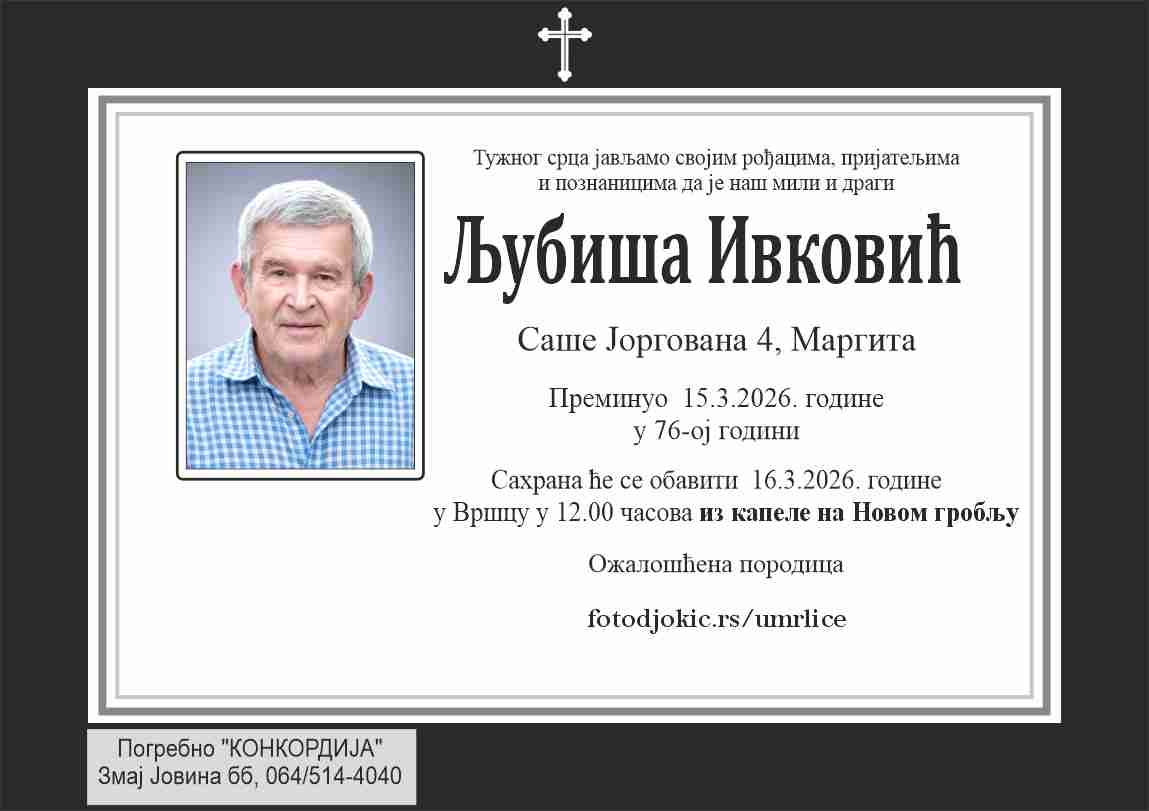 Тужног срца јављамо својим рођацима, пријатељима и познаницима да је наш мили и драги

Љубиша Ивковић

Саше Јоргована 4, Маргита

Преминуо 15.3.2026. године
у 76-ој години

Сахрана ће се обавити 16.3.2026. године
у Вршцу у 12.00 часова из капеле на Новом гробљу

Ожалошћена породица

fotodjokic.rs/umrlice

Погребно "КОНКОРДИЈА"
Змај Јовина бб, 064/514-4040